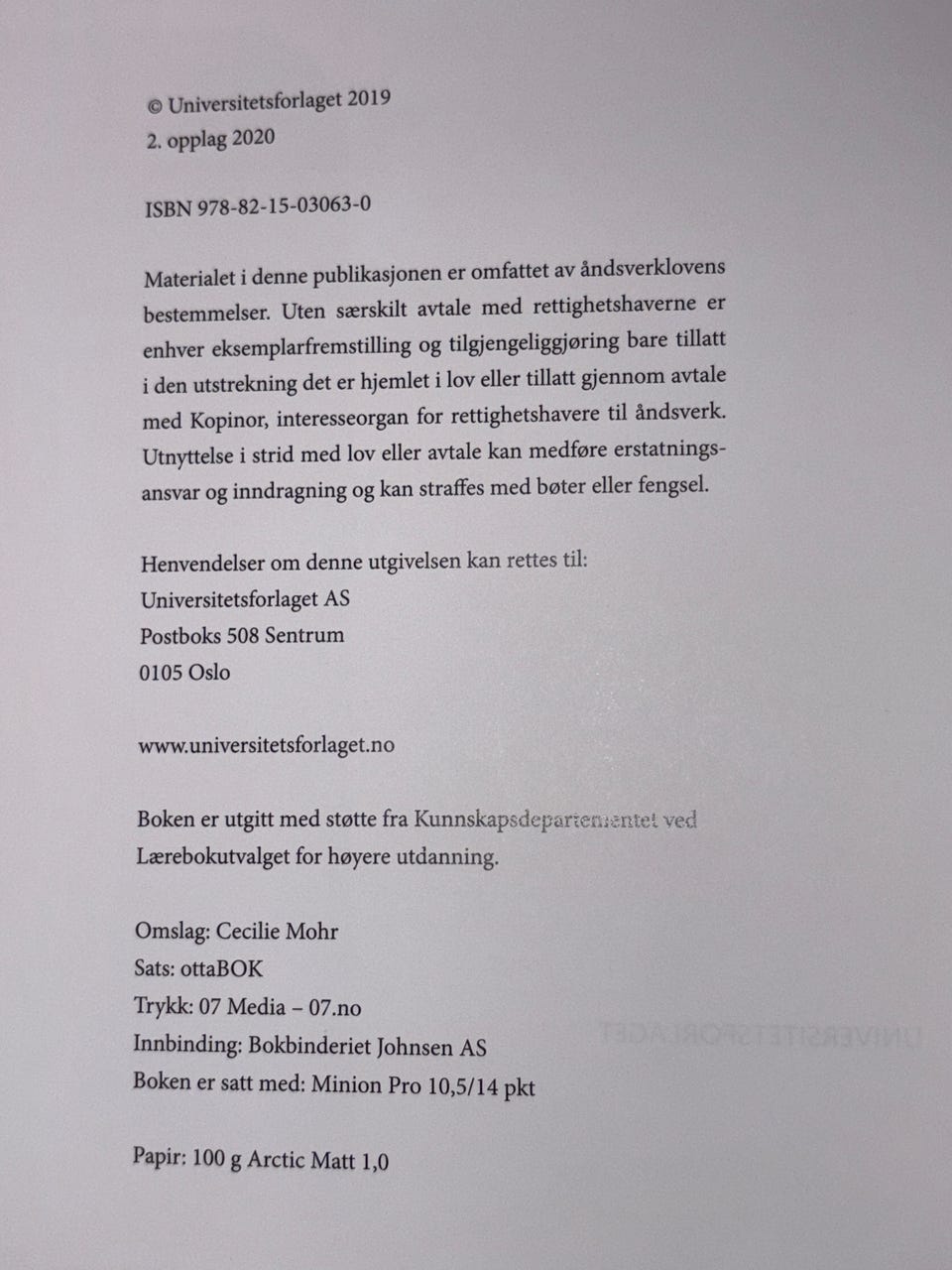 © Universitetsforlaget 2019
2. opplag 2020

ISBN 978-82-15-03063-0

Materialet i denne publikasjonen er omfattet av åndsverklovens bestemmelser. Uten særskilt avtale med rettighetshaverne er enhver eksemplarfremstilling og tilgjengeliggjøring bare tillatt i den utstrekning det er hjemlet i lov eller tillatt gjennom avtale med Kopinor, interesseorgan for rettighetshavere til åndsverk. Utnyttelse i strid med lov eller avtale kan medføre erstatningsansvar og inndragning og kan straffes med bøter eller fengsel.

Henvendelser om denne utgivelsen kan rettes til:
Universitetsforlaget AS
Postboks 508 Sentrum
0105 Oslo

www.universitetsforlaget.no

Boken er utgitt med støtte fra Kunnskapsdepartementet ved Lærebokutvalget for høyere utdanning.

Omslag: Cecilie Mohr
Sats: ottaBOK
Trykk: 07 Media – 07.no
Innbinding: Bokbinderiet Johnsen AS
Boken er satt med: Minion Pro 10,5/14 pkt

Papir: 100 g Arctic Matt 1,0